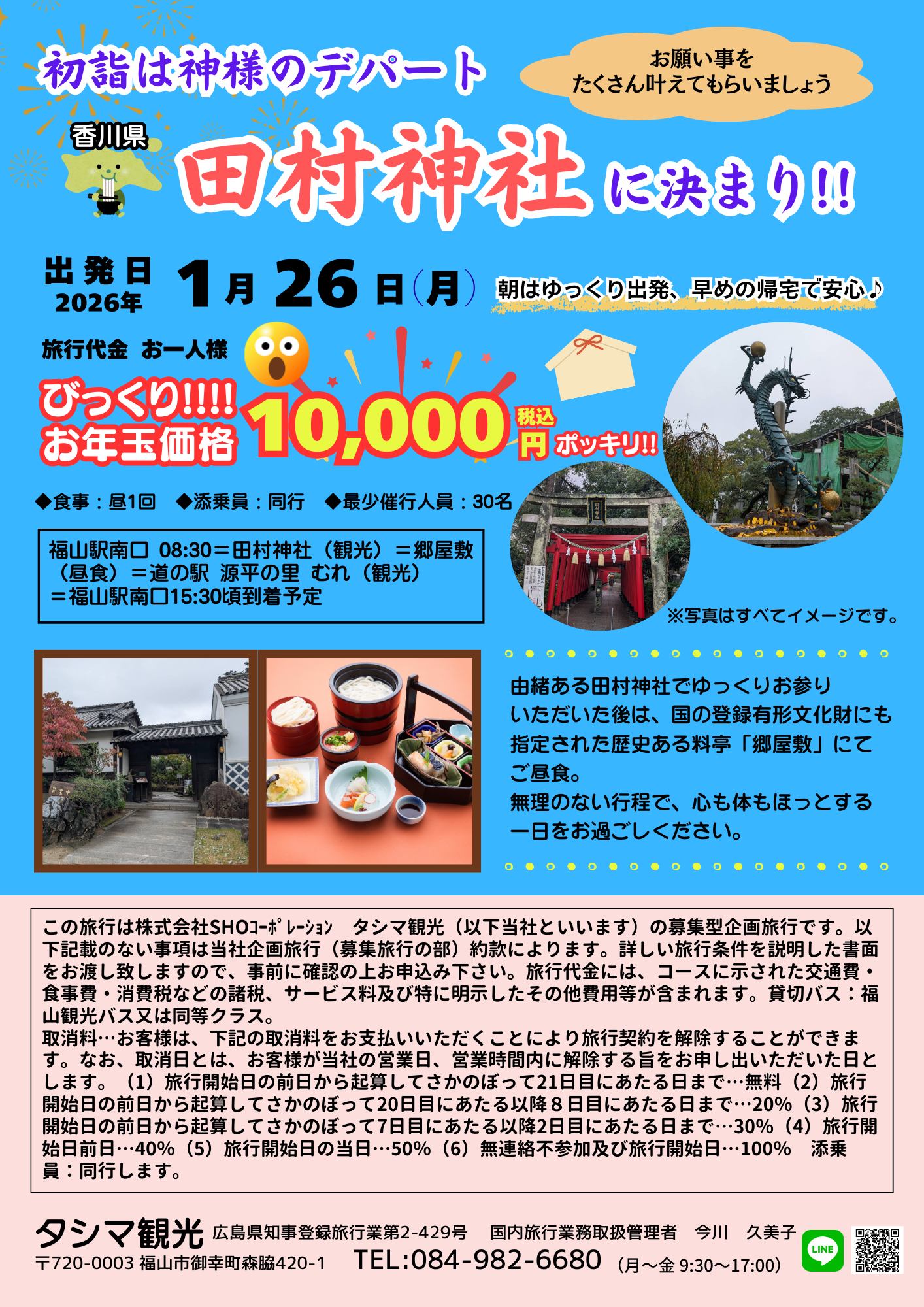 初詣は神様のデパート

お願い事を
たくさん叶えてもらいましょう

香川県

田村神社に決まり!!

出発日
2026年
1月26日(月)

朝はゆっくり出発、早めの帰宅で安心♪

旅行代金 お一人様

びっくり!!!!
お年玉価格

10,000
税込
円
ポッキリ!!

◆食事：昼1回 ◆添乗員：同行 ◆最少催行人員：30名

福山駅南口 08:30＝田村神社（観光）＝郷屋敷（昼食）＝道の駅 源平の里 むれ（観光）＝福山駅南口15:30頃到着予定

※写真はすべてイメージです。

由緒ある田村神社でゆっくりお参りいただいた後は、国の登録有形文化財にも指定された歴史ある料亭「郷屋敷」にてご昼食。
無理のない行程で、心も体もほっとする一日をお過ごしください。

この旅行は株式会社SHOｺｰﾎﾟﾚｰｼｮﾝ タシマ観光（以下当社といいます）の募集型企画旅行です。以下記載のない事項は当社企画旅行（募集旅行の部）約款によります。詳しい旅行条件を説明した書面をお渡し致しますので、事前に確認の上お申込み下さい。旅行代金には、コースに示された交通費・食事費・消費税などの諸税、サービス料及び特に明示したその他費用等が含まれます。貸切バス：福山観光バス又は同等クラス。
取消料…お客様は、下記の取消料をお支払いいただくことにより旅行契約を解除することができます。なお、取消日とは、お客様が当社の営業日、営業時間内に解除する旨をお申し出いただいた日とします。（1）旅行開始日の前日から起算してさかのぼって21日目にあたる日まで…無料（2）旅行開始日の前日から起算してさかのぼって20日目にあたる以降８日目にあたる日まで…20%（3）旅行開始日の前日から起算してさかのぼって7日目にあたる以降2日目にあたる日まで…30%（4）旅行開始日前日…40%（5）旅行開始日の当日…50%（6）無連絡不参加及び旅行開始日…100% 添乗員：同行します。

タシマ観光 広島県知事登録旅行業第2-429号 国内旅行業務取扱管理者 今川 久美子
〒720-0003 福山市御幸町森脇420-1 TEL:084-982-6680 (月～金 9:30～17:00)
LINE